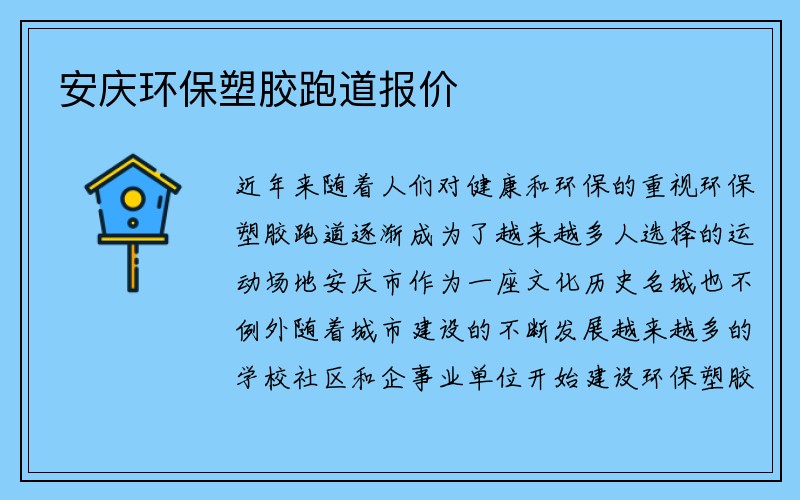 安庆环保塑胶跑道报价

近年来随着人们对健康和环保的重视环保塑胶跑道逐渐成为了越来越多人选择的运动场地安庆市作为一座文化历史名城也不例外随着城市建设的不断发展越来越多的学校社区和企事业单位开始建设环保塑胶